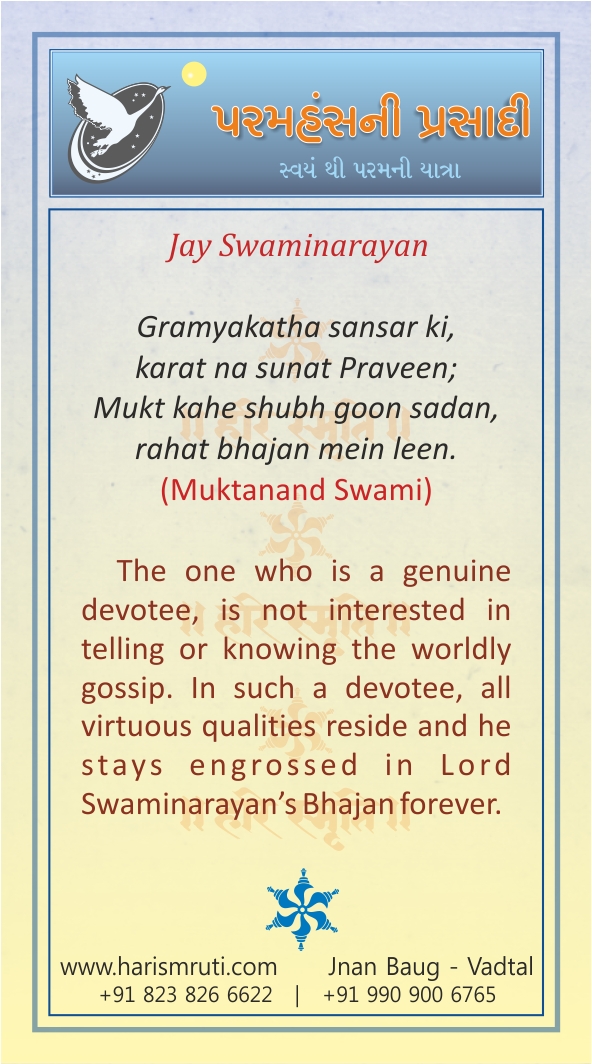 પરમહંસની પ્રસાદી
સ્વયં થી પરમની યાત્રા

Jay Swaminarayan

Gramyakatha sansar ki,
karat na sunat Praveen;
Mukt kahe shubh goon sadan,
rahat bhajan mein leen.
(Muktanand Swami)

The one who is a genuine devotee, is not interested in telling or knowing the worldly gossip. In such a devotee, all virtuous qualities reside and he stays engrossed in Lord Swaminarayan's Bhajan forever.

www.harismruti.com Jnan Baug - Vadtal
+91 823 826 6622 | +91 990 900 6765